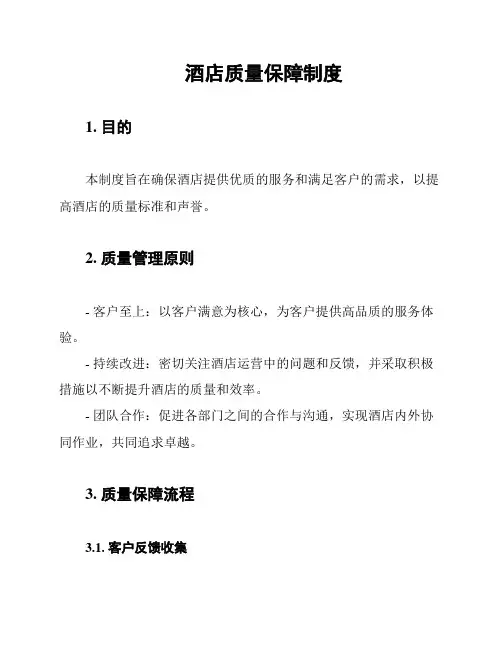 酒店质量保障制度

1. 目的

本制度旨在确保酒店提供优质的服务和满足客户的需求，以提高酒店的质量标准和声誉。

2. 质量管理原则

- 客户至上：以客户满意为核心，为客户提供高品质的服务体验。

- 持续改进：密切关注酒店运营中的问题和反馈，并采取积极措施以不断提升酒店的质量和效率。

- 团队合作：促进各部门之间的合作与沟通，实现酒店内外协同作业，共同追求卓越。

3. 质量保障流程

3.1. 客户反馈收集